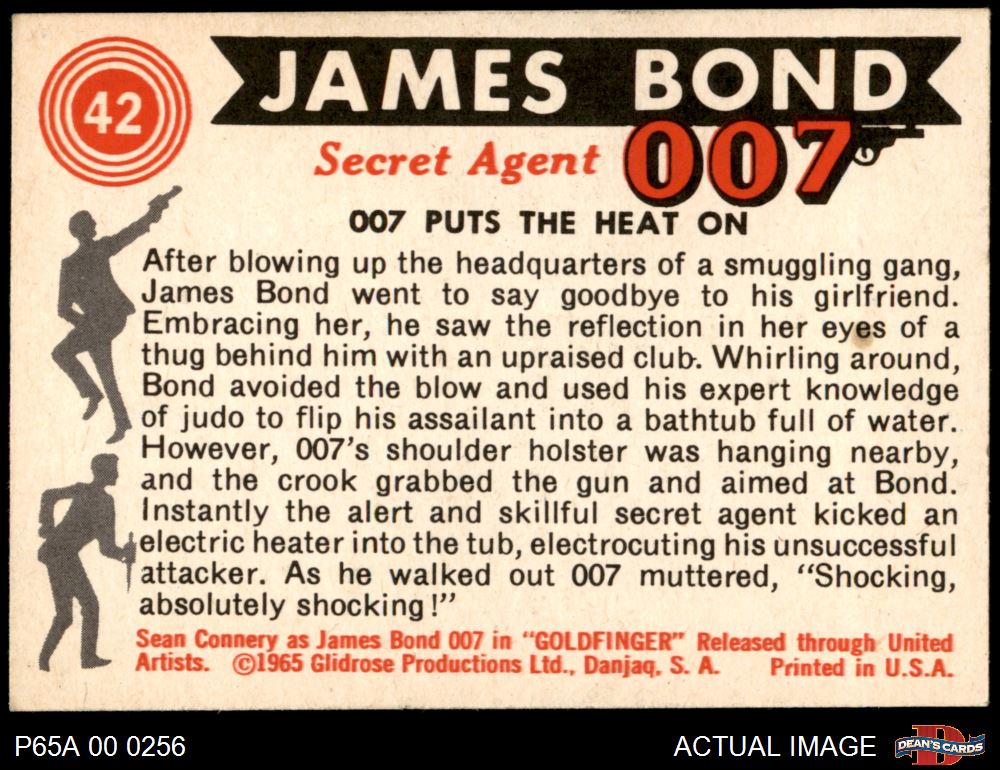 42

JAMES BOND

Secret Agent 007

007 PUTS THE HEAT ON

After blowing up the headquarters of a smuggling gang, James Bond went to say goodbye to his girlfriend. Embracing her, he saw the reflection in her eyes of a thug behind him with an upraised club. Whirling around, Bond avoided the blow and used his expert knowledge of judo to flip his assailant into a bathtub full of water. However, 007's shoulder holster was hanging nearby, and the crook grabbed the gun and aimed at Bond. Instantly the alert and skillful secret agent kicked an electric heater into the tub, electrocuting his unsuccessful attacker. As he walked out 007 muttered, "Shocking, absolutely shocking!"

Sean Connery as James Bond 007 in "GOLDFINGER" Released through United Artists. ©1965 Glidrose Productions Ltd., Danjaq. S. A. Printed in U.S.A.

P65A 00 0256

ACTUAL IMAGE

DEAN'S CARDS